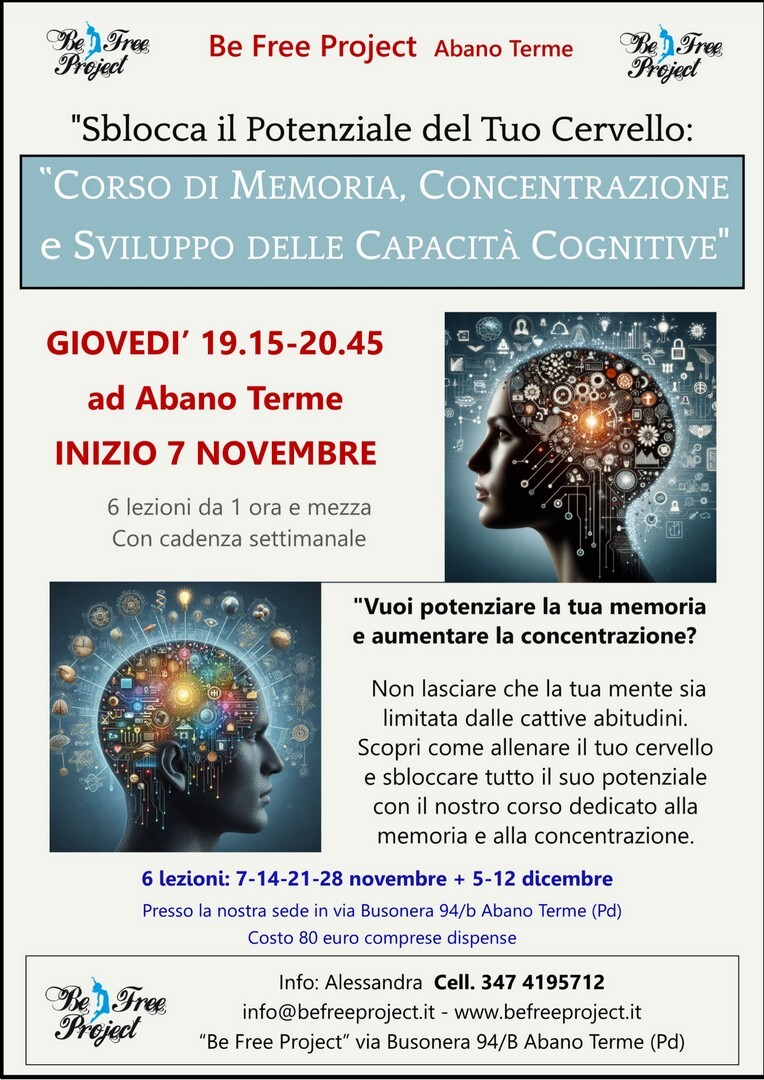 Be Free Project

Be Free Project Abano Terme

Be Free Project

"Sblocca il Potenziale del Tuo Cervello:

"Corso di Memoria, Concentrazione e Sviluppo delle Capacità Cognitive"

GIOVEDI' 19.15-20.45
ad Abano Terme
INIZIO 7 NOVEMBRE

6 lezioni da 1 ora e mezza
Con cadenza settimanale

"Vuoi potenziare la tua memoria e aumentare la concentrazione?

Non lasciare che la tua mente sia limitata dalle cattive abitudini. Scopri come allenare il tuo cervello e sbloccare tutto il suo potenziale con il nostro corso dedicato alla memoria e alla concentrazione.

6 lezioni: 7-14-21-28 novembre + 5-12 dicembre

Presso la nostra sede in via Busonera 94/b Abano Terme (Pd)
Costo 80 euro comprese dispense

Be Free Project

Info: Alessandra Cell. 347 4195712
info@befreeproject.it - www.befreeproject.it
"Be Free Project" via Busonera 94/B Abano Terme (Pd)